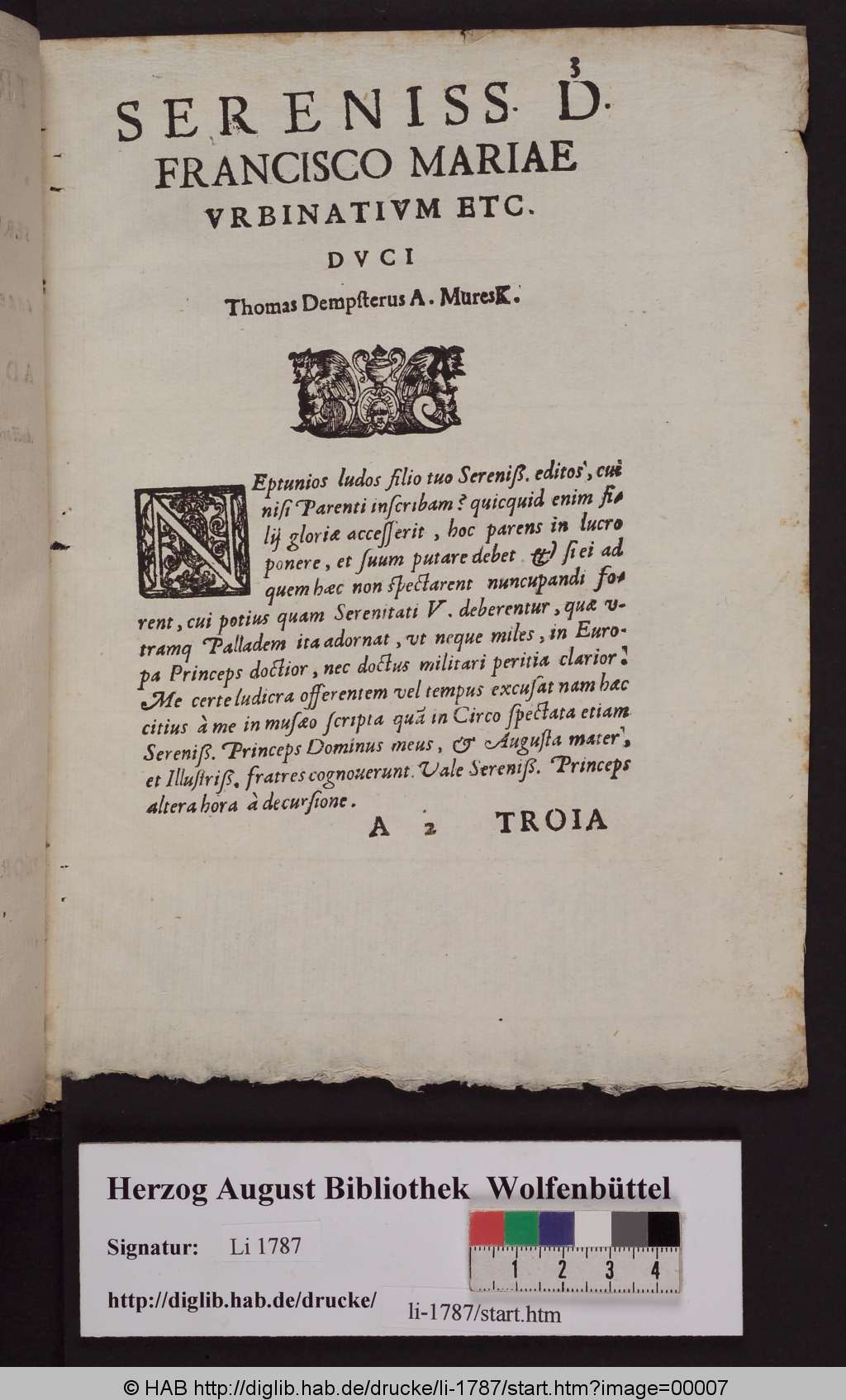 3

SERENISS. D.
FRANCISCO MARIAE
VRBINATIVM ETC.
DVCI
Thomas Dempsterus A. MuresK.

NEptunios ludos filio tuo Sereniß. editos, cui nisi Parenti inscribam? quicquid enim filij gloriæ accesserit, hoc parens in lucro ponere, et suum putare debet & si ei ad quem hæc non spectarent nuncupandi forent, cui potius quam Serenitati V. deberentur, quæ vtramq Palladem ita adornat, vt neque miles, in Europa Princeps doctior, nec doctus militari peritia clarior. Me certe ludicra offerentem vel tempus excusat nam hæc citius à me in musæo scripta quã in Circo spectata etiam Sereniß. Princeps Dominus meus, & Augusta mater, et Illustriß. fratres cognouerunt. Vale Sereniß. Princeps altera hora à decursione.

A 2 TROIA

Herzog August Bibliothek Wolfenbüttel
Signatur: Li 1787
http://diglib.hab.de/drucke/ li-1787/start.htm
1 2 3 4

© HAB http://diglib.hab.de/drucke/li-1787/start.htm?image=00007